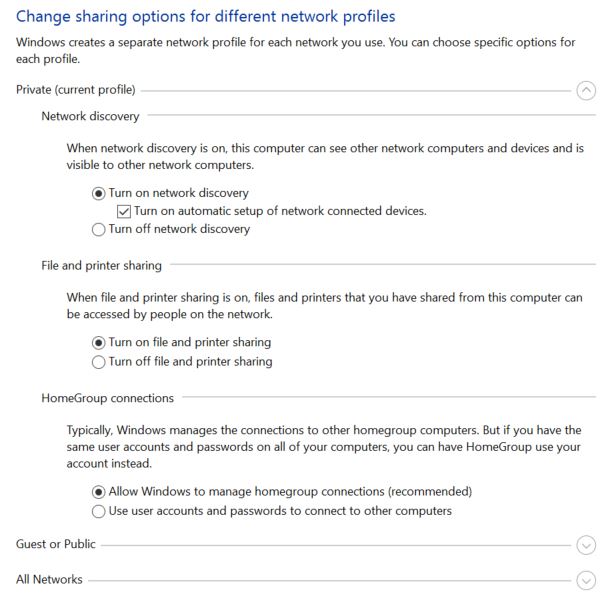 Change sharing options for different network profiles

Windows creates a separate network profile for each network you use. You can choose specific options for each profile.

Private (current profile)

Network discovery

When network discovery is on, this computer can see other network computers and devices and is visible to other network computers.

Turn on network discovery
Turn on automatic setup of network connected devices.
Turn off network discovery

File and printer sharing

When file and printer sharing is on, files and printers that you have shared from this computer can be accessed by people on the network.

Turn on file and printer sharing
Turn off file and printer sharing

HomeGroup connections

Typically, Windows manages the connections to other homegroup computers. But if you have the same user accounts and passwords on all of your computers, you can have HomeGroup use your account instead.

Allow Windows to manage homegroup connections (recommended)
Use user accounts and passwords to connect to other computers

Guest or Public

All Networks